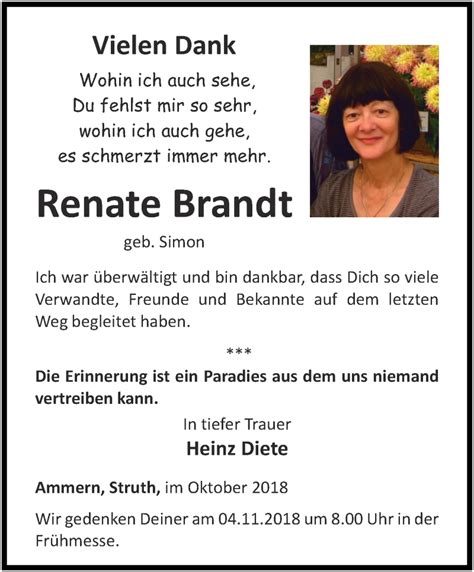 Vielen Dank

Wohin ich auch sehe,
Du fehlst mir so sehr,
wohin ich auch gehe,
es schmerzt immer mehr.

Renate Brandt

geb. Simon

Ich war überwältigt und bin dankbar, dass Dich so viele Verwandte, Freunde und Bekannte auf dem letzten Weg begleitet haben.

***

Die Erinnerung ist ein Paradies aus dem uns niemand vertreiben kann.

In tiefer Trauer

Heinz Diete

Ammern, Struth, im Oktober 2018

Wir gedenken Deiner am 04.11.2018 um 8.00 Uhr in der Frühmesse.